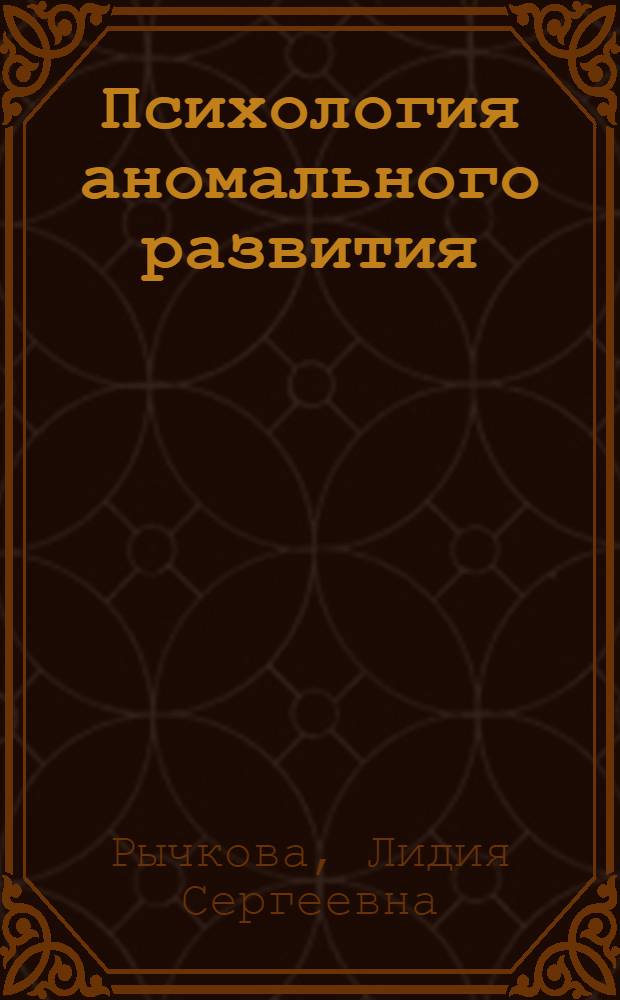 Психология аномального развития

Рычкова, Лидия Сергеевна